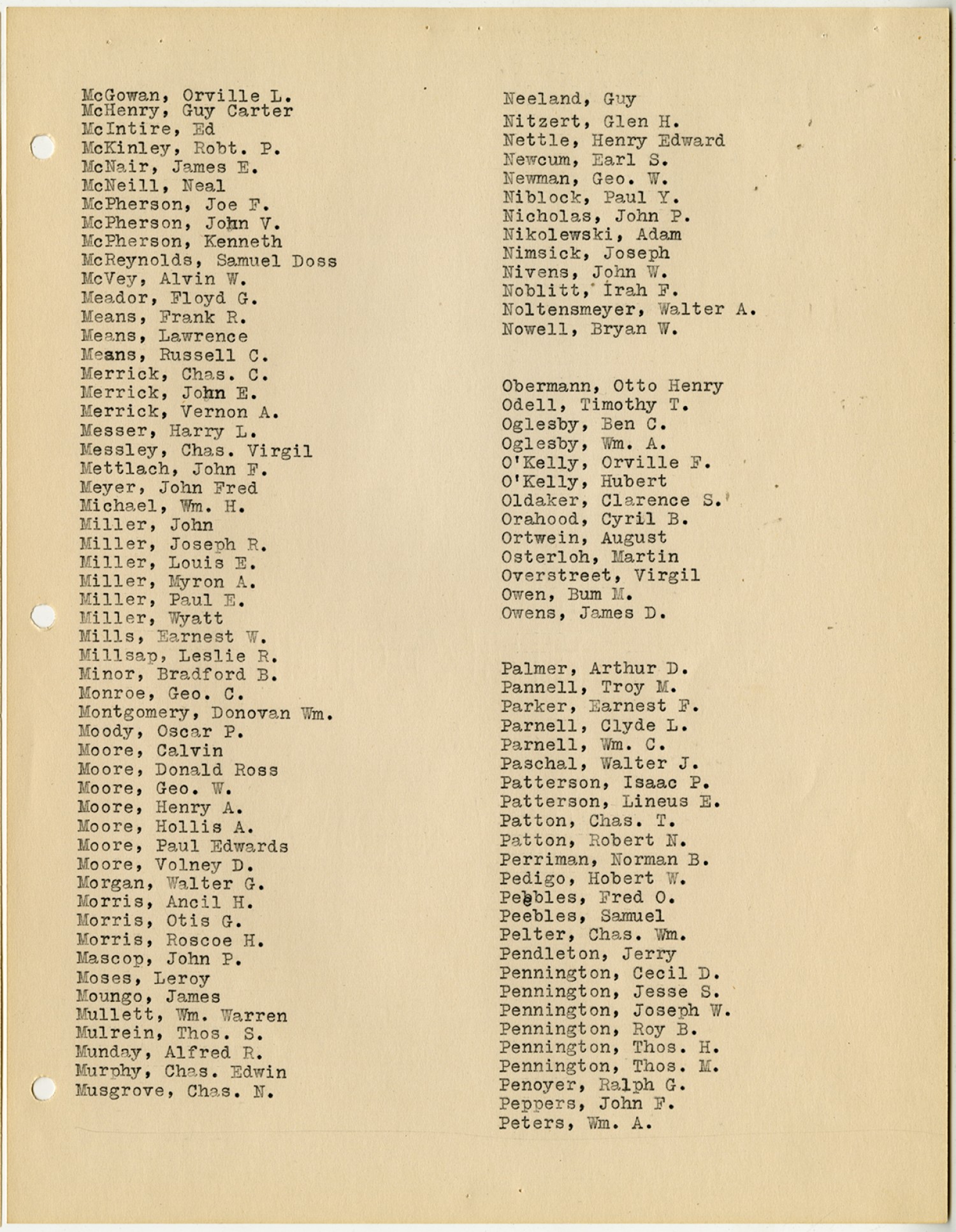 McGowan, Orville L.
McHenry, Guy Carter
McIntire, Ed
McKinley, Robt. P.
McNair, James E.
McNeill, Neal
McPherson, Joe F.
McPherson, John V.
McPherson, Kenneth
McReynolds, Samuel Doss
McVey, Alvin W.
Meador, Floyd G.
Means, Frank R.
Means, Lawrence
Means, Russell C.
Merrick, Chas. C.
Merrick, John E.
Merrick, Vernon A.
Messer, Harry L.
Messley, Chas. Virgil
Mettlach, John F.
Meyer, John Fred
Michael, Wm. H.
Miller, John
Miller, Joseph R.
Miller, Louis E.
Miller, Myron A.
Miller, Paul E.
Miller, Wyatt
Mills, Earnest W.
Millsap, Leslie R.
Minor, Bradford B.
Monroe, Geo. C.
Montgomery, Donovan Wm.
Moody, Oscar P.
Moore, Calvin
Moore, Donald Ross
Moore, Geo. W.
Moore, Henry A.
Moore, Hollis A.
Moore, Paul Edwards
Moore, Volney D.
Morgan, Walter G.
Morris, Ancil H.
Morris, Otis G.
Morris, Roscoe H.
Mascop, John P.
Moses, Leroy
Moungo, James
Mullett, Wm. Warren
Mulrein, Thos. S.
Munday, Alfred R.
Murphy, Chas. Edwin
Musgrove, Chas. N.

Neeland, Guy
Nitzert, Glen H.
Nettle, Henry Edward
Newcum, Earl S.
Newman, Geo. W.
Niblock, Paul Y.
Nicholas, John P.
Nikolewski, Adam
Nimsick, Joseph
Nivens, John W.
Noblitt, Irah F.
Noltensmeyer, Walter A.
Nowell, Bryan W.

Obermann, Otto Henry
Odell, Timothy T.
Oglesby, Ben C.
Oglesby, Wm. A.
O'Kelly, Orville F.
O'Kelly, Hubert
Oldaker, Clarence S.
Orahood, Cyril B.
Ortwein, August
Osterloh, Martin
Overstreet, Virgil
Owen, Bum M.
Owens, James D.

Palmer, Arthur D.
Pannell, Troy M.
Parker, Earnest F.
Parnell, Clyde L.
Parnell, Wm. C.
Paschal, Walter J.
Patterson, Isaac P.
Patterson, Lineus E.
Patton, Chas. T.
Patton, Robert N.
Perriman, Norman B.
Pedigo, Hobert W.
Peebles, Fred O.
Peebles, Samuel
Pelter, Chas. Wm.
Pendleton, Jerry
Pennington, Cecil D.
Pennington, Jesse S.
Pennington, Joseph W.
Pennington, Roy B.
Pennington, Thos. H.
Pennington, Thos. M.
Penoyer, Ralph G.
Peppers, John F.
Peters, Wm. A.